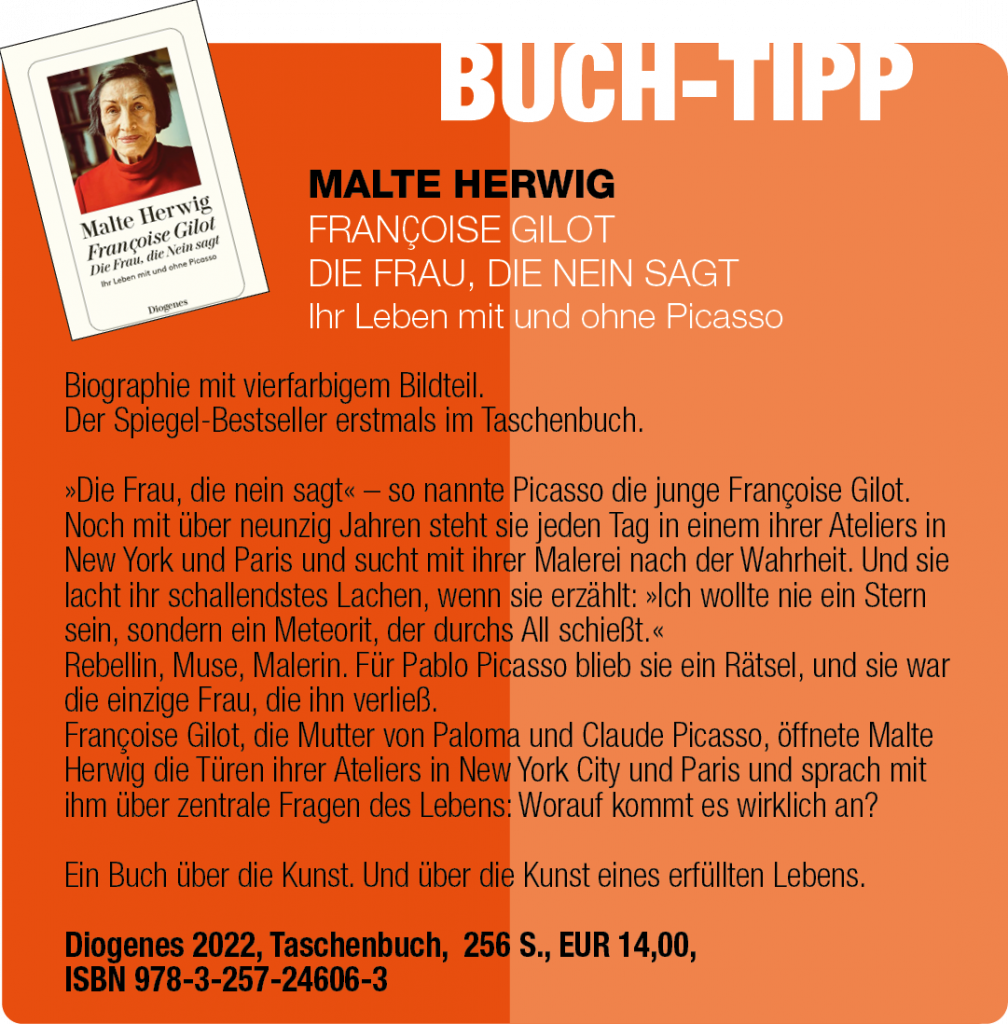 Malte Herwig
Françoise Gilot
Die Frau, die Nein sagt
Ihr Leben mit und ohne Picasso
Diogenes

BUCH-TIPP

MALTE HERWIG
FRANÇOISE GILOT
DIE FRAU, DIE NEIN SAGT
Ihr Leben mit und ohne Picasso

Biographie mit vierfarbigem Bildteil.
Der Spiegel-Bestseller erstmals im Taschenbuch.

»Die Frau, die nein sagt« – so nannte Picasso die junge Françoise Gilot. Noch mit über neunzig Jahren steht sie jeden Tag in einem ihrer Ateliers in New York und Paris und sucht mit ihrer Malerei nach der Wahrheit. Und sie lacht ihr schallendstes Lachen, wenn sie erzählt: »Ich wollte nie ein Stern sein, sondern ein Meteorit, der durchs All schießt.«
Rebellin, Muse, Malerin. Für Pablo Picasso blieb sie ein Rätsel, und sie war die einzige Frau, die ihn verließ.
Françoise Gilot, die Mutter von Paloma und Claude Picasso, öffnete Malte Herwig die Türen ihrer Ateliers in New York City und Paris und sprach mit ihm über zentrale Fragen des Lebens: Worauf kommt es wirklich an?

Ein Buch über die Kunst. Und über die Kunst eines erfüllten Lebens.

Diogenes 2022, Taschenbuch, 256 S., EUR 14,00,
ISBN 978-3-257-24606-3